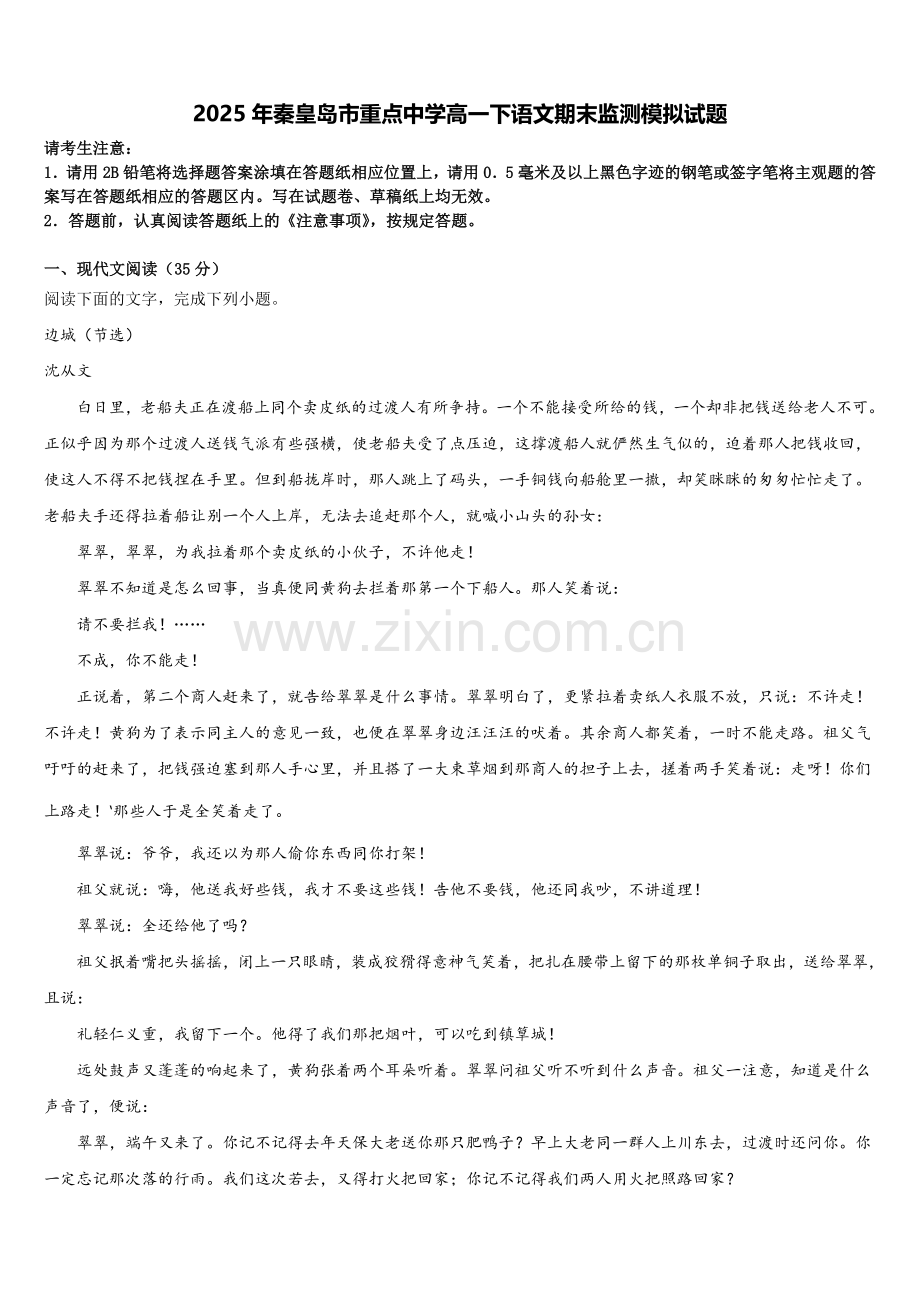 2025年秦皇岛市重点中学高一下语文期末监测模拟试题

请考生注意：
1．请用2B铅笔将选择题答案涂填在答题纸相应位置上，请用0．5毫米及以上黑色字迹的钢笔或签字笔将主观题的答案写在答题纸相应的答题区内。写在试题卷、草稿纸上均无效。
2．答题前，认真阅读答题纸上的《注意事项》，按规定答题。

一、现代文阅读（35分）
阅读下面的文字，完成下列小题。
边城（节选）
沈从文

白日里，老船夫正在渡船上同个卖皮纸的过渡人有所争持。一个不能接受所给的钱，一个却非把钱送给老人不可。正似乎因为那个过渡人送钱气派有些强横，使老船夫受了点压迫，这撑渡船人就俨然生气似的，迫着那人把钱收回，使这人不得不把钱捏在手里。但到船拢岸时，那人跳上了码头，一手铜钱向船舱里一撒，却笑眯眯的匆匆忙忙走了。老船夫手还得拉着船让别一个人上岸，无法去追赶那个人，就喊小山头的孙女：

翠翠，翠翠，为我拉着那个卖皮纸的小伙子，不许他走！

翠翠不知道是怎么回事，当真便同黄狗去拦着那第一个下船人。那人笑着说：

请不要拦我！……

不成，你不能走！

正说着，第二个商人赶来了，就告给翠翠是什么事情。翠翠明白了，更紧拉着卖纸人衣服不放，只说：不许走！不许走！黄狗为了表示同主人的意见一致，也便在翠翠身边汪汪汪的吠着。其余商人都笑着，一时不能走路。祖父气吁吁的赶来了，把钱强迫塞到那人手心里，并且搭了一大束草烟到那商人的担子上去，搓着两手笑着说：走呀！你们上路走！'那些人于是全笑着走了。

翠翠说：爷爷，我还以为那人偷你东西同你打架！

祖父就说：嗨，他送我好些钱，我才不要这些钱！告他不要钱，他还同我吵，不讲道理！

翠翠说：全还给他了吗？

祖父抿着嘴把头摇摇，闭上一只眼睛，装成狡猾得意神气笑着，把扎在腰带上留下的那枚单铜子取出，送给翠翠，且说：

礼轻仁义重，我留下一个。他得了我们那把烟叶，可以吃到镇筸城！

远处鼓声又蓬蓬的响起来了，黄狗张着两个耳朵听着。翠翠问祖父听不听到什么声音。祖父一注意，知道是什么声音了，便说：

翠翠，端午又来了。你记不记得去年天保大老送你那只肥鸭子？早上大老同一群人上川东去，过渡时还问你。你一定忘记那次落的行雨。我们这次若去，又得打火把回家；你记不记得我们两人用火把照路回家？

www.zixin.com.cn